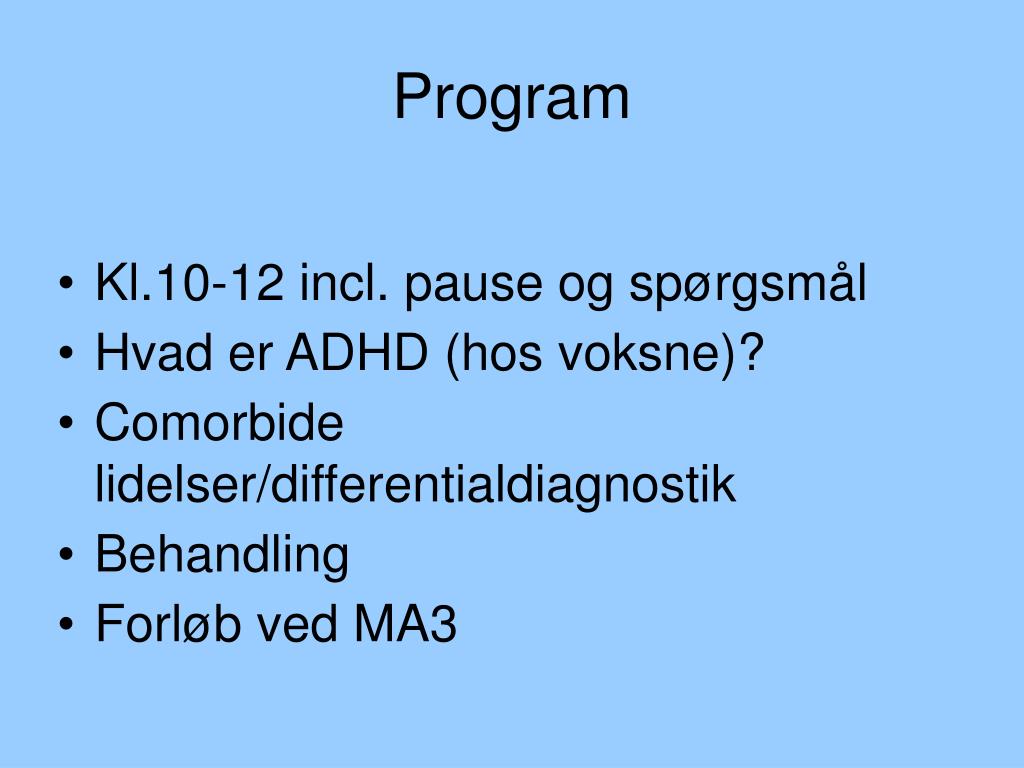 Program

• Kl.10-12 incl. pause og spørgsmål
• Hvad er ADHD (hos voksne)?
• Comorbide lidelser/differentialdiagnostik
• Behandling
• Forløb ved MA3